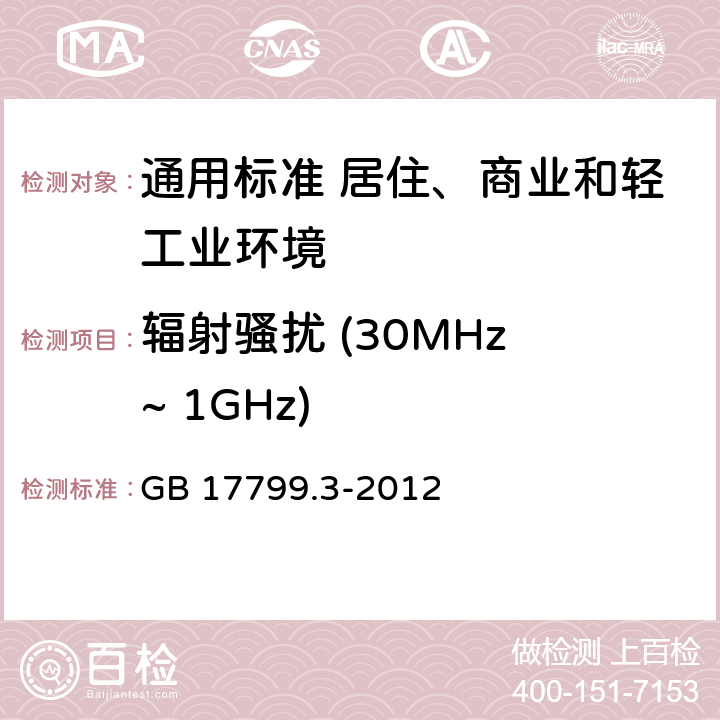 MA CNAS AC ilac-MRA

检测对象：通用标准 居住、商业和轻工业环境

检测项目：辐射骚扰 (30MHz ~ 1GHz)

检测标准：GB 17799.3-2012

百检
Baijiantest.com

做检测 上百检
400-151-7153